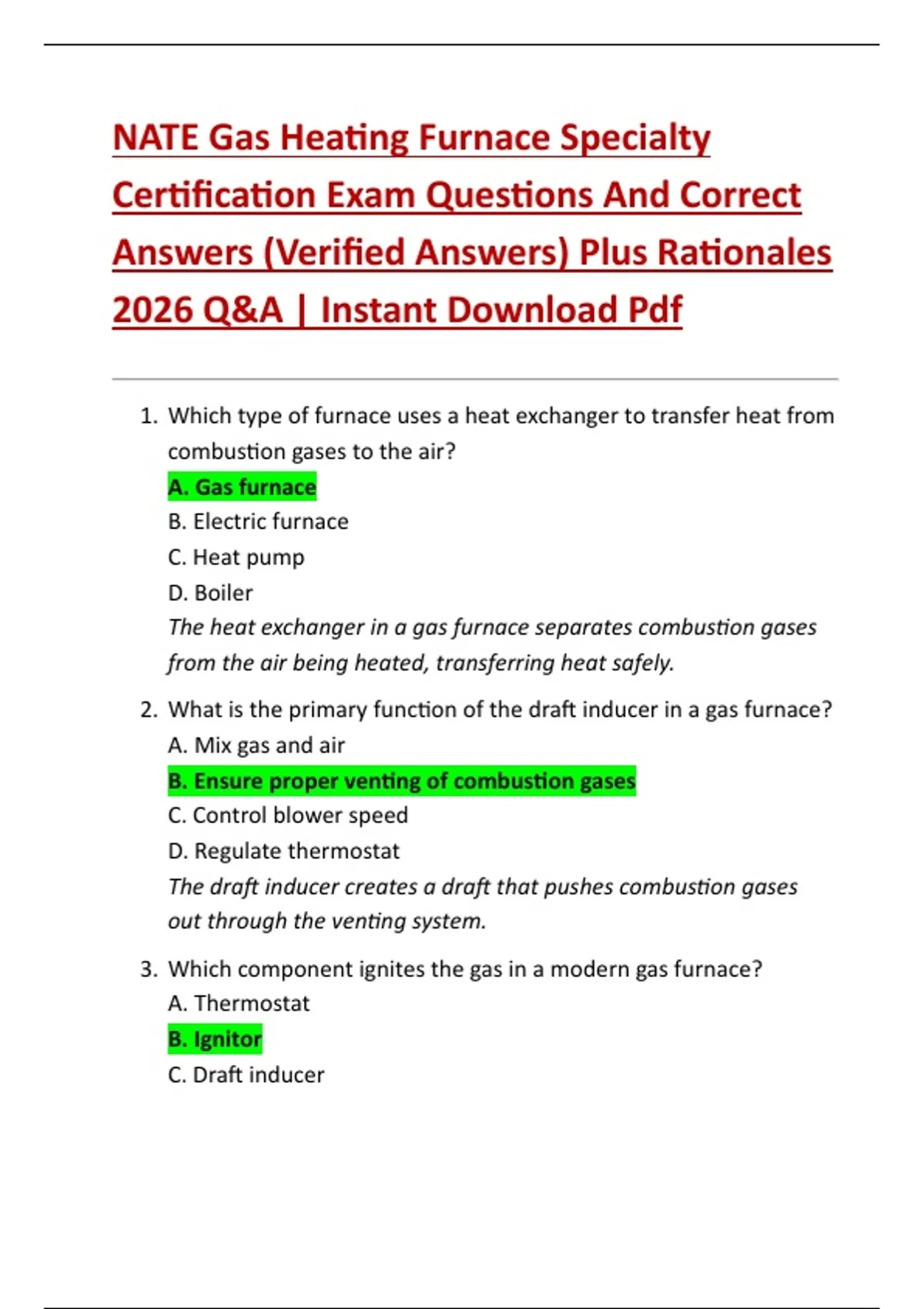 NATE Gas Heating Furnace Specialty Certification Exam Questions And Correct Answers (Verified Answers) Plus Rationales 2026 Q&A | Instant Download Pdf

1. Which type of furnace uses a heat exchanger to transfer heat from combustion gases to the air?
A. Gas furnace
B. Electric furnace
C. Heat pump
D. Boiler
The heat exchanger in a gas furnace separates combustion gases from the air being heated, transferring heat safely.

2. What is the primary function of the draft inducer in a gas furnace?
A. Mix gas and air
B. Ensure proper venting of combustion gases
C. Control blower speed
D. Regulate thermostat
The draft inducer creates a draft that pushes combustion gases out through the venting system.

3. Which component ignites the gas in a modern gas furnace?
A. Thermostat
B. Ignitor
C. Draft inducer